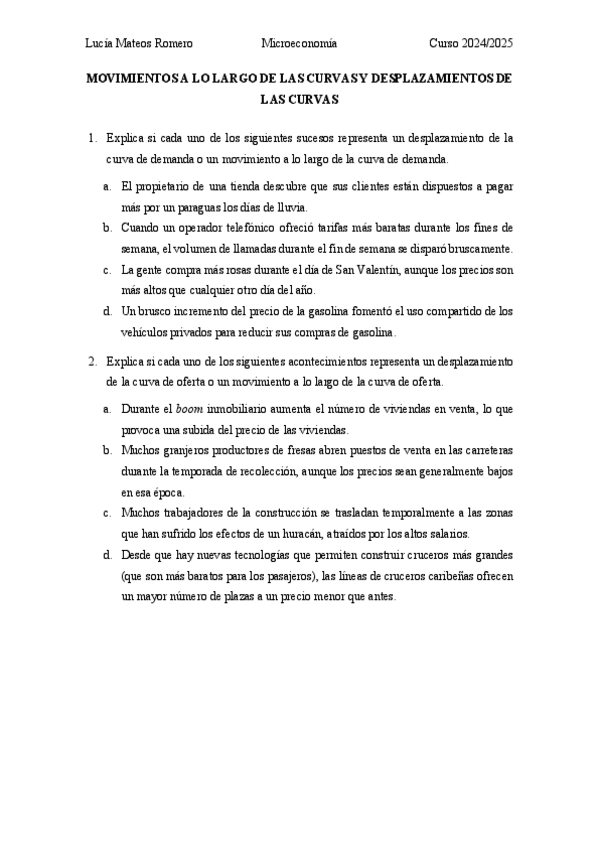 Lucía Mateos Romero Microeconomía Curso 2024/2025

MOVIMIENTOS A LO LARGO DE LAS CURVAS Y DESPLAZAMIENTOS DE LAS CURVAS

1. Explica si cada uno de los siguientes sucesos representa un desplazamiento de la curva de demanda o un movimiento a lo largo de la curva de demanda.

a. El propietario de una tienda descubre que sus clientes están dispuestos a pagar más por un paraguas los días de lluvia.

b. Cuando un operador telefónico ofreció tarifas más baratas durante los fines de semana, el volumen de llamadas durante el fin de semana se disparó bruscamente.

c. La gente compra más rosas durante el día de San Valentín, aunque los precios son más altos que cualquier otro día del año.

d. Un brusco incremento del precio de la gasolina fomentó el uso compartido de los vehículos privados para reducir sus compras de gasolina.

2. Explica si cada uno de los siguientes acontecimientos representa un desplazamiento de la curva de oferta o un movimiento a lo largo de la curva de oferta.

a. Durante el boom inmobiliario aumenta el número de viviendas en venta, lo que provoca una subida del precio de las viviendas.

b. Muchos granjeros productores de fresas abren puestos de venta en las carreteras durante la temporada de recolección, aunque los precios sean generalmente bajos en esa época.

c. Muchos trabajadores de la construcción se trasladan temporalmente a las zonas que han sufrido los efectos de un huracán, atraídos por los altos salarios.

d. Desde que hay nuevas tecnologías que permiten construir cruceros más grandes (que son más baratos para los pasajeros), las líneas de cruceros caribeñas ofrecen un mayor número de plazas a un precio menor que antes.